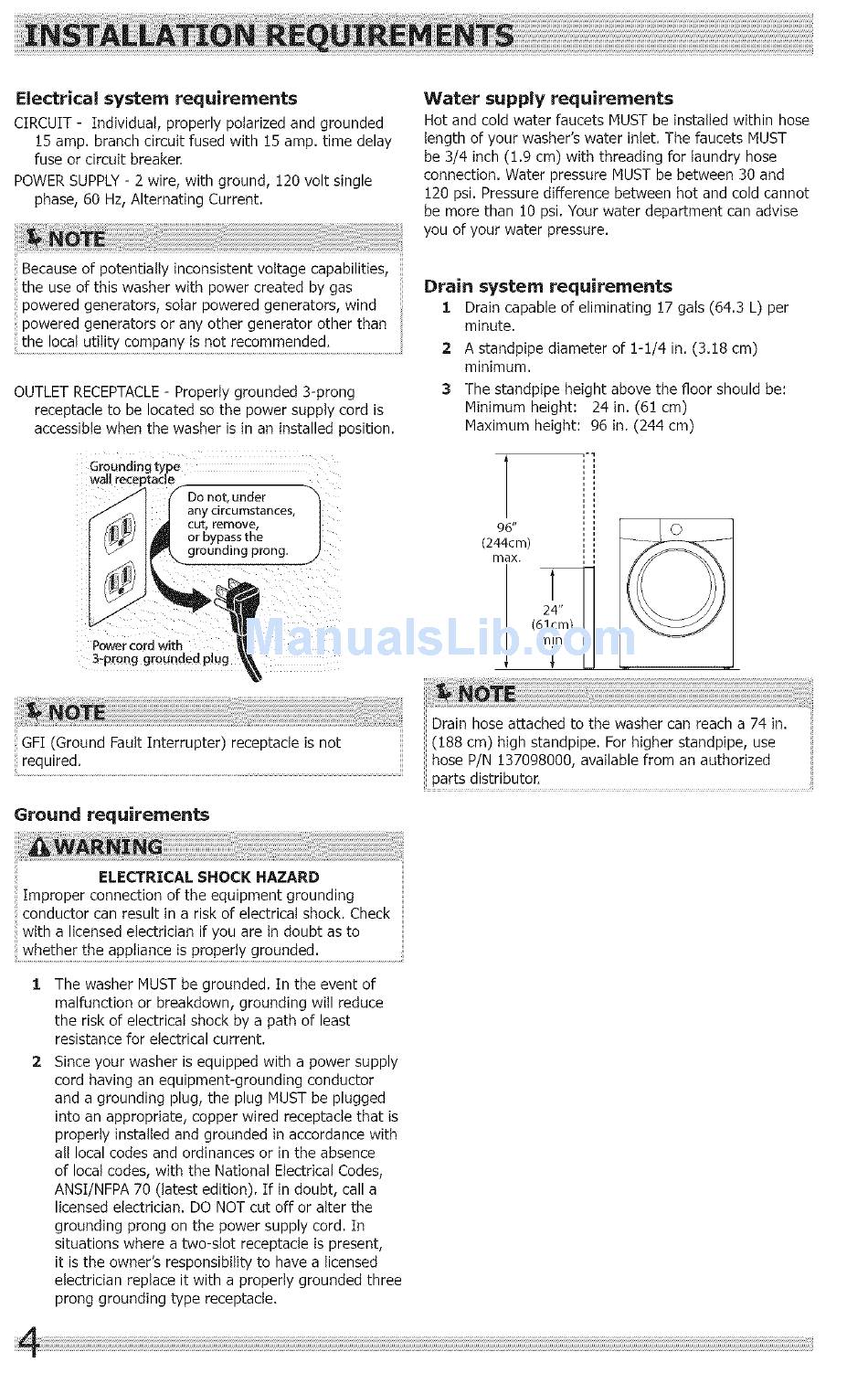 INSTALLATION REQUIREMENTS

Electrical system requirements

CIRCUIT - Individual, properly polarized and grounded 15 amp. branch circuit fused with 15 amp. time delay fuse or circuit breaker.

POWER SUPPLY - 2 wire, with ground, 120 volt single phase, 60 Hz, Alternating Current.

NOTE

Because of potentially inconsistent voltage capabilities, the use of this washer with power created by gas powered generators, solar powered generators, wind powered generators or any other generator other than the local utility company is not recommended.

OUTLET RECEPTACLE - Properly grounded 3-prong receptacle to be located so the power supply cord is accessible when the washer is in an installed position.

Grounding type wall receptacle

Do not, under any circumstances, cut, remove, or bypass the grounding prong.

Power cord with 3-prong grounded plug

NOTE

GFI (Ground Fault Interrupter) receptacle is not required.

Ground requirements

WARNING

ELECTRICAL SHOCK HAZARD

Improper connection of the equipment grounding conductor can result in a risk of electrical shock. Check with a licensed electrician if you are in doubt as to whether the appliance is properly grounded.

1 The washer MUST be grounded. In the event of malfunction or breakdown, grounding will reduce the risk of electrical shock by a path of least resistance for electrical current.

2 Since your washer is equipped with a power supply cord having an equipment-grounding conductor and a grounding plug, the plug MUST be plugged into an appropriate, copper wired receptacle that is properly installed and grounded in accordance with all local codes and ordinances or in the absence of local codes, with the National Electrical Codes, ANSI/NFPA 70 (latest edition). If in doubt, call a licensed electrician. DO NOT cut off or alter the grounding prong on the power supply cord. In situations where a two-slot receptacle is present, it is the owner's responsibility to have a licensed electrician replace it with a properly grounded three prong grounding type receptacle.

Water supply requirements

Hot and cold water faucets MUST be installed within hose length of your washer's water inlet. The faucets MUST be 3/4 inch (1.9 cm) with threading for laundry hose connection. Water pressure MUST be between 30 and 120 psi. Pressure difference between hot and cold cannot be more than 10 psi. Your water department can advise you of your water pressure.

Drain system requirements

1 Drain capable of eliminating 17 gals (64.3 L) per minute.

2 A standpipe diameter of 1-1/4 in. (3.18 cm) minimum.

3 The standpipe height above the floor should be:
Minimum height: 24 in. (61 cm)
Maximum height: 96 in. (244 cm)

96" (244cm) max.

24" (61cm) min

ManualsLib.com

NOTE

Drain hose attached to the washer can reach a 74 in. (188 cm) high standpipe. For higher standpipe, use hose P/N 137098000, available from an authorized parts distributor.

4